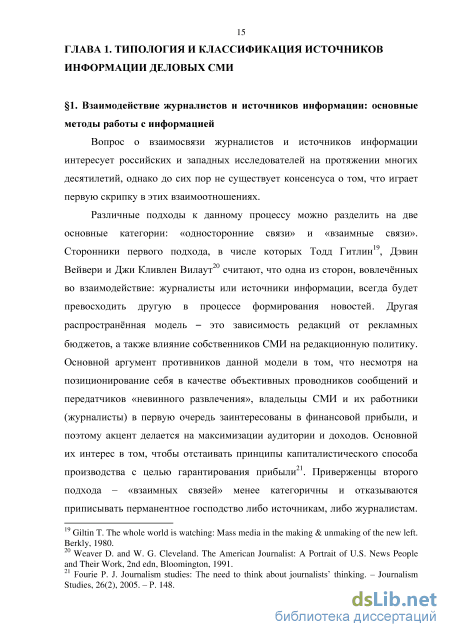 15

ГЛАВА 1. ТИПОЛОГИЯ И КЛАССИФИКАЦИЯ ИСТОЧНИКОВ ИНФОРМАЦИИ ДЕЛОВЫХ СМИ

§1. Взаимодействие журналистов и источников информации: основные методы работы с информацией

Вопрос о взаимосвязи журналистов и источников информации интересует российских и западных исследователей на протяжении многих десятилетий, однако до сих пор не существует консенсуса о том, что играет первую скрипку в этих взаимоотношениях.

Различные подходы к данному процессу можно разделить на две основные категории: «односторонние связи» и «взаимные связи». Сторонники первого подхода, в числе которых Тодд Гитлин$^{19}$, Дэвин Вейвери и Джи Кливлен Вилаут$^{20}$ считают, что одна из сторон, вовлечённых во взаимодействие: журналисты или источники информации, всегда будет превосходить другую в процессе формирования новостей. Другая распространённая модель – это зависимость редакций от рекламных бюджетов, а также влияние собственников СМИ на редакционную политику. Основной аргумент противников данной модели в том, что несмотря на позиционирование себя в качестве объективных проводников сообщений и передатчиков «невинного развлечения», владельцы СМИ и их работники (журналисты) в первую очередь заинтересованы в финансовой прибыли, и поэтому акцент делается на максимизации аудитории и доходов. Основной их интерес в том, чтобы отстаивать принципы капиталистического способа производства с целью гарантирования прибыли$^{21}$. Приверженцы второго подхода – «взаимных связей» менее категоричны и отказываются приписывать перманентное господство либо источникам, либо журналистам.

$^{19}$ Giltin T. The whole world is watching: Mass media in the making & unmaking of the new left. Berkly, 1980.
$^{20}$ Weaver D. and W. G. Cleveland. The American Journalist: A Portrait of U.S. News People and Their Work, 2nd edn, Bloomington, 1991.
$^{21}$ Fourie P. J. Journalism studies: The need to think about journalists' thinking. – Journalism Studies, 26(2), 2005. – P. 148.

dsLib.net
библиотека диссертаций